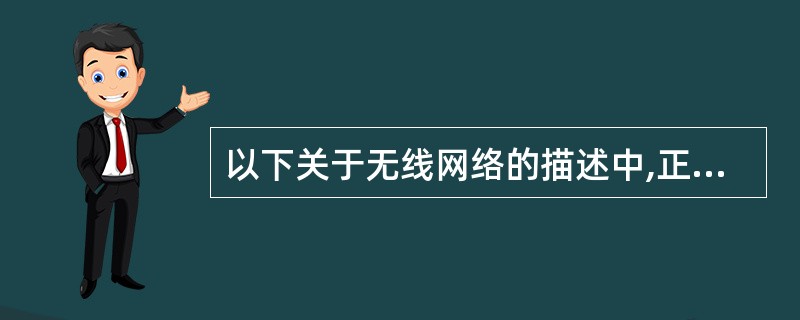 以下关于无线网络的描述中,正...